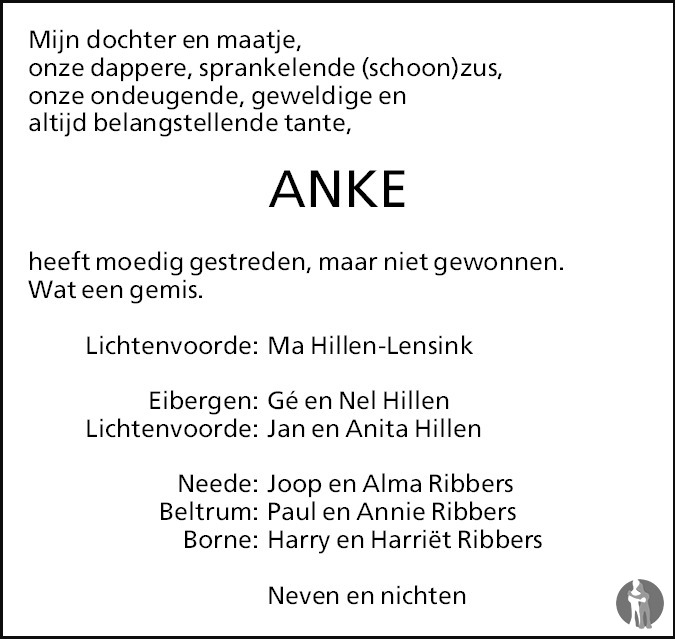 Mijn dochter en maatje,
onze dappere, sprankelende (schoon)zus,
onze ondeugende, geweldige en
altijd belangstellende tante,

ANKE

heeft moedig gestreden, maar niet gewonnen.
Wat een gemis.

Lichtenvoorde: Ma Hillen-Lensink

Eibergen: Gé en Nel Hillen
Lichtenvoorde: Jan en Anita Hillen

Neede: Joop en Alma Ribbers
Beltrum: Paul en Annie Ribbers
Borne: Harry en Harriët Ribbers

Neven en nichten